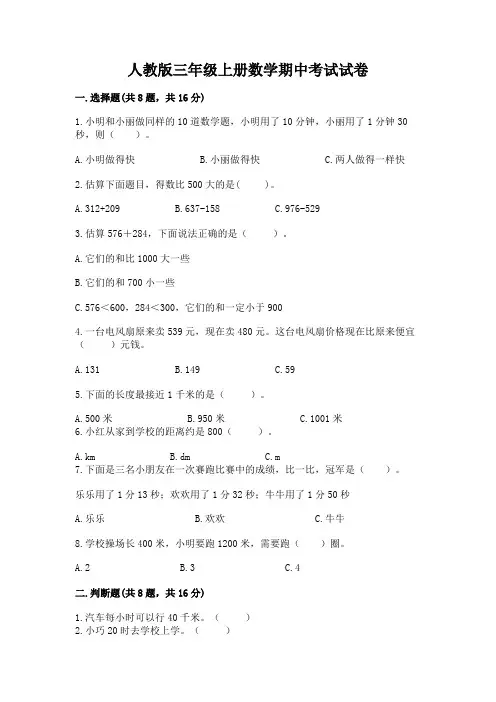 人教版三年级上册数学期中考试试卷

一. 选择题(共 8 题，共 16 分)

1. 小明和小丽做同样的 10 道数学题，小明用了 10 分钟，小丽用了 1 分钟 30 秒，则（　　）。

A. 小明做得快　　B. 小丽做得快　　C. 两人做得一样快

2. 估算下面题目，得数比 500 大的是(　　)。

A. 312+209　　B. 637-158　　C. 976-529

3. 估算 576＋284，下面说法正确的是（　　）。

A. 它们的和比 1000 大一些

B. 它们的和 700 小一些

C. 576＜600，284＜300，它们的和一定小于 900

4. 一台电风扇原来卖 539 元，现在卖 480 元。这台电风扇价格现在比原来便宜（　　）元钱。

A. 131　　B. 149　　C. 59

5. 下面的长度最接近 1 千米的是（　　）。

A. 500 米　　B. 950 米　　C. 1001 米

6. 小红从家到学校的距离约是 800（　　）。

A. km　　B. dm　　C. m

7. 下面是三名小朋友在一次赛跑比赛中的成绩，比一比，冠军是（　　）。

乐乐用了 1 分 13 秒；欢欢用了 1 分 32 秒；牛牛用了 1 分 50 秒

A. 乐乐　　B. 欢欢　　C. 牛牛

8. 学校操场长 400 米，小明要跑 1200 米，需要跑（　　）圈。

A. 2　　B. 3　　C. 4

二. 判断题(共 8 题，共 16 分)

1. 汽车每小时可以行 40 千米。（　　）

2. 小巧 20 时去学校上学。（　　）